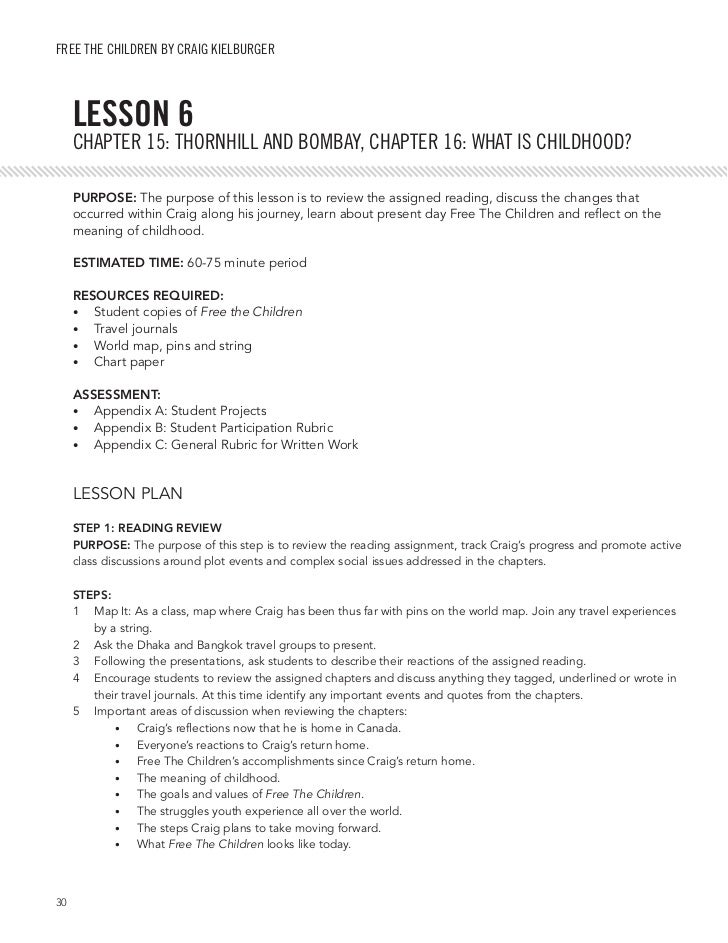 FREE THE CHILDREN BY CRAIG KIELBURGER

LESSON 6
CHAPTER 15: THORNHILL AND BOMBAY, CHAPTER 16: WHAT IS CHILDHOOD?

PURPOSE: The purpose of this lesson is to review the assigned reading, discuss the changes that occurred within Craig along his journey, learn about present day Free The Children and reflect on the meaning of childhood.

ESTIMATED TIME: 60-75 minute period

RESOURCES REQUIRED:
• Student copies of Free the Children
• Travel journals
• World map, pins and string
• Chart paper

ASSESSMENT:
• Appendix A: Student Projects
• Appendix B: Student Participation Rubric
• Appendix C: General Rubric for Written Work

LESSON PLAN

STEP 1: READING REVIEW
PURPOSE: The purpose of this step is to review the reading assignment, track Craig's progress and promote active class discussions around plot events and complex social issues addressed in the chapters.

STEPS:
1 Map It: As a class, map where Craig has been thus far with pins on the world map. Join any travel experiences by a string.
2 Ask the Dhaka and Bangkok travel groups to present.
3 Following the presentations, ask students to describe their reactions of the assigned reading.
4 Encourage students to review the assigned chapters and discuss anything they tagged, underlined or wrote in their travel journals. At this time identify any important events and quotes from the chapters.
5 Important areas of discussion when reviewing the chapters:
• Craig's reflections now that he is home in Canada.
• Everyone's reactions to Craig's return home.
• Free The Children's accomplishments since Craig's return home.
• The meaning of childhood.
• The goals and values of Free The Children.
• The struggles youth experience all over the world.
• The steps Craig plans to take moving forward.
• What Free The Children looks like today.

30